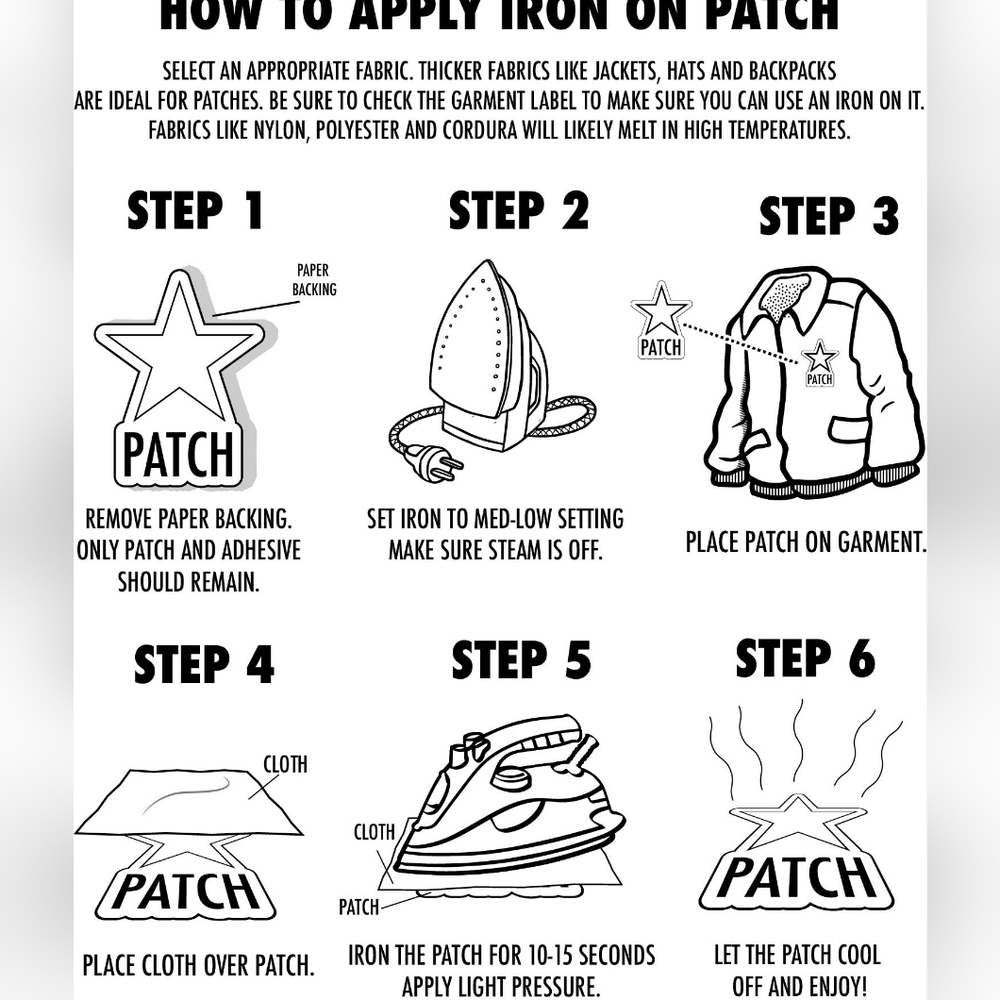 HOW TO APPLY IRON ON PATCH

SELECT AN APPROPRIATE FABRIC. THICKER FABRICS LIKE JACKETS, HATS AND BACKPACKS ARE IDEAL FOR PATCHES. BE SURE TO CHECK THE GARMENT LABEL TO MAKE SURE YOU CAN USE AN IRON ON IT. FABRICS LIKE NYLON, POLYESTER AND CORDURA WILL LIKELY MELT IN HIGH TEMPERATURES.

STEP 1

PAPER BACKING

PATCH

REMOVE PAPER BACKING. ONLY PATCH AND ADHESIVE SHOULD REMAIN.

STEP 2

SET IRON TO MED-LOW SETTING MAKE SURE STEAM IS OFF.

STEP 3

PATCH

PATCH

PLACE PATCH ON GARMENT.

STEP 4

CLOTH

PATCH

PLACE CLOTH OVER PATCH.

STEP 5

CLOTH

PATCH

IRON THE PATCH FOR 10-15 SECONDS APPLY LIGHT PRESSURE.

STEP 6

PATCH

LET THE PATCH COOL OFF AND ENJOY!